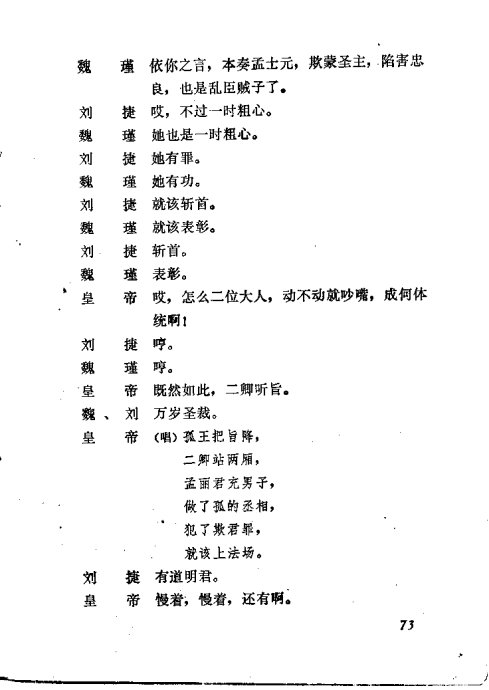 魏　瑾　依你之言，本奏孟士元，欺蒙圣主，陷害忠良，也是乱臣贼子了。

刘　捷　哎，不过一时粗心。

魏　瑾　她也是一时粗心。

刘　捷　她有罪。

魏　瑾　她有功。

刘　捷　就该斩首。

魏　瑾　就该表彰。

刘　捷　斩首。

魏　瑾　表彰。

皇　帝　哎，怎么二位大人，动不动就吵嘴，成何体统啊！

刘　捷　哼。

魏　瑾　哼。

皇　帝　既然如此，二卿听旨。

魏、刘　万岁圣裁。

皇　帝　（唱）孤王把旨降，
二卿站两厢，
孟丽君充男子，
做了孤的丞相，
犯了欺君罪，
就该上法场。

刘　捷　有道明君。

皇　帝　慢着，慢着，还有啊。

73